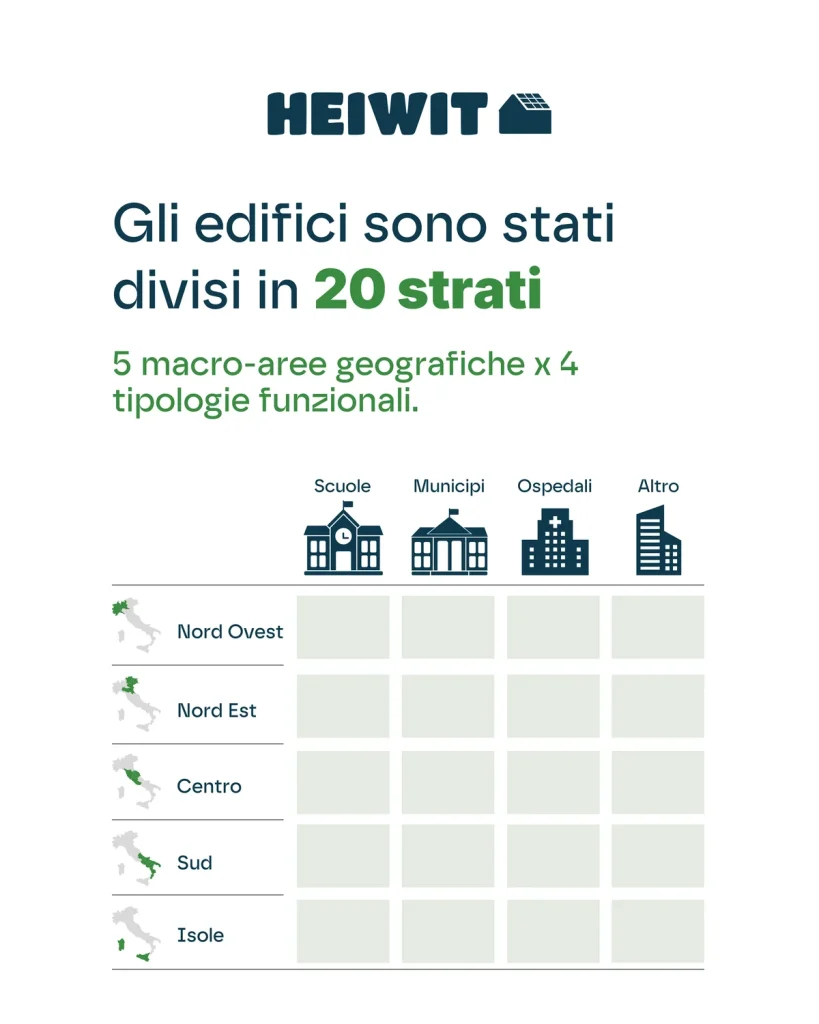 HEIWIT

Gli edifici sono stati divisi in 20 strati

5 macro-aree geografiche x 4 tipologie funzionali.

| | Scuole | Municipi | Ospedali | Altro |
|---|---|---|---|---|
| Nord Ovest | | | | |
| Nord Est | | | | |
| Centro | | | | |
| Sud | | | | |
| Isole | | | | |